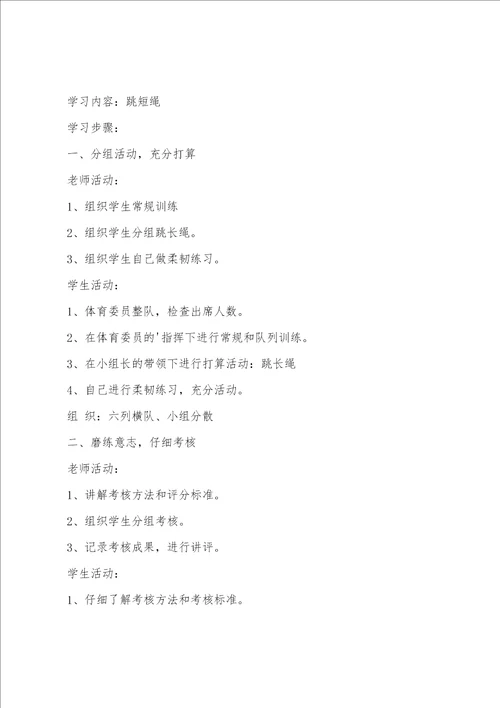 学习内容：跳短绳

学习步骤：

一、分组活动，充分打算

老师活动：

1、组织学生常规训练

2、组织学生分组跳长绳。

3、组织学生自己做柔韧练习。

学生活动：

1、体育委员整队，检查出席人数。

2、在体育委员的'指挥下进行常规和队列训练。

3、在小组长的带领下进行打算活动：跳长绳

4、自己进行柔韧练习，充分活动。

组 织：六列横队、小组分散

二、磨练意志，仔细考核

老师活动：

1、讲解考核方法和评分标准。

2、组织学生分组考核。

3、记录考核成果，进行讲评。

学生活动：

1、仔细了解考核方法和考核标准。